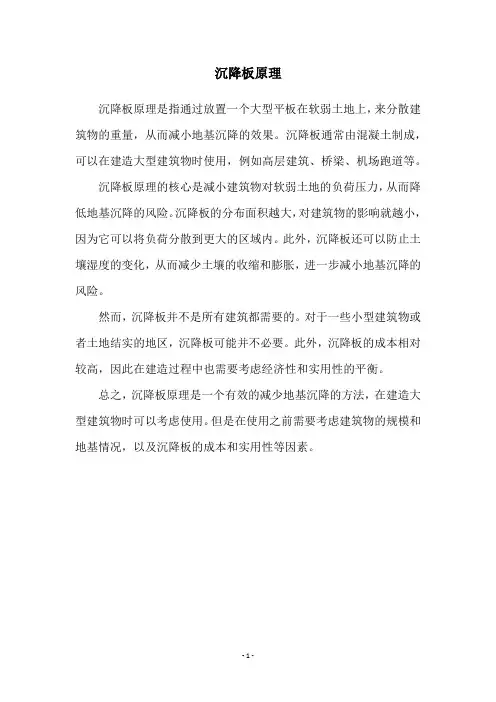 沉降板原理

沉降板原理是指通过放置一个大型平板在软弱土地上，来分散建筑物的重量，从而减小地基沉降的效果。沉降板通常由混凝土制成，可以在建造大型建筑物时使用，例如高层建筑、桥梁、机场跑道等。

沉降板原理的核心是减小建筑物对软弱土地的负荷压力，从而降低地基沉降的风险。沉降板的分布面积越大，对建筑物的影响就越小，因为它可以将负荷分散到更大的区域内。此外，沉降板还可以防止土壤湿度的变化，从而减少土壤的收缩和膨胀，进一步减小地基沉降的风险。

然而，沉降板并不是所有建筑都需要的。对于一些小型建筑物或者土地结实的地区，沉降板可能并不必要。此外，沉降板的成本相对较高，因此在建造过程中也需要考虑经济性和实用性的平衡。

总之，沉降板原理是一个有效的减少地基沉降的方法，在建造大型建筑物时可以考虑使用。但是在使用之前需要考虑建筑物的规模和地基情况，以及沉降板的成本和实用性等因素。

- 1 -